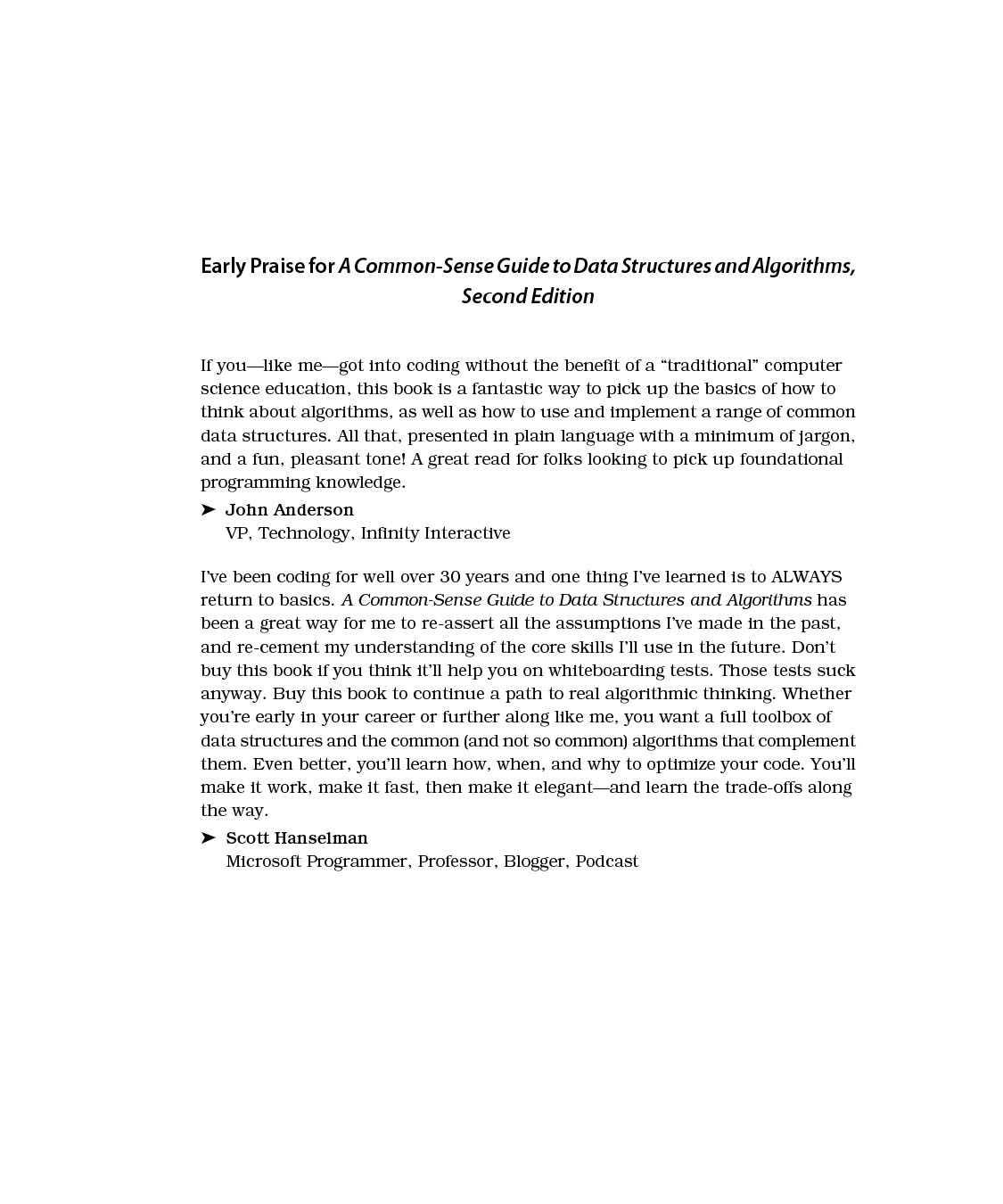 Early Praise for A Common-Sense Guide to Data Structures and Algorithms, Second Edition

If you—like me—got into coding without the benefit of a “traditional” computer science education, this book is a fantastic way to pick up the basics of how to think about algorithms, as well as how to use and implement a range of common data structures. All that, presented in plain language with a minimum of jargon, and a fun, pleasant tone! A great read for folks looking to pick up foundational programming knowledge.

➤ John Anderson
VP, Technology, Infinity Interactive

I’ve been coding for well over 30 years and one thing I’ve learned is to ALWAYS return to basics. A Common-Sense Guide to Data Structures and Algorithms has been a great way for me to re-assert all the assumptions I’ve made in the past, and re-cement my understanding of the core skills I’ll use in the future. Don’t buy this book if you think it’ll help you on whiteboarding tests. Those tests suck anyway. Buy this book to continue a path to real algorithmic thinking. Whether you’re early in your career or further along like me, you want a full toolbox of data structures and the common (and not so common) algorithms that complement them. Even better, you’ll learn how, when, and why to optimize your code. You’ll make it work, make it fast, then make it elegant—and learn the trade-offs along the way.

➤ Scott Hanselman
Microsoft Programmer, Professor, Blogger, Podcast